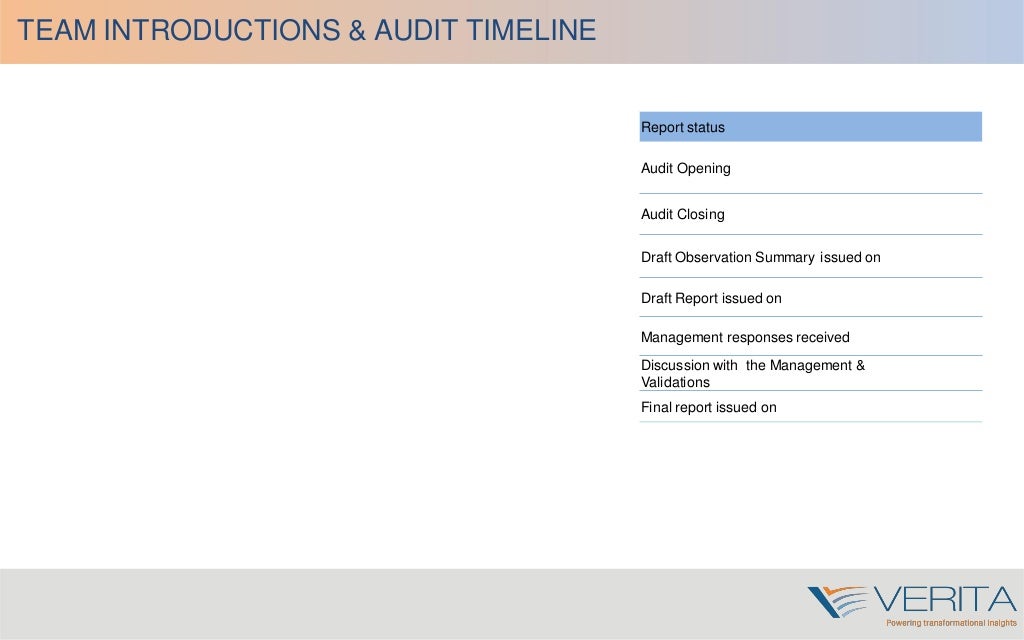 TEAM INTRODUCTIONS & AUDIT TIMELINE

| Report status |
|---|
| Audit Opening |
| Audit Closing |
| Draft Observation Summary issued on |
| Draft Report issued on |
| Management responses received |
| Discussion with the Management & Validations |
| Final report issued on |

VERITA
Powering transformational insights